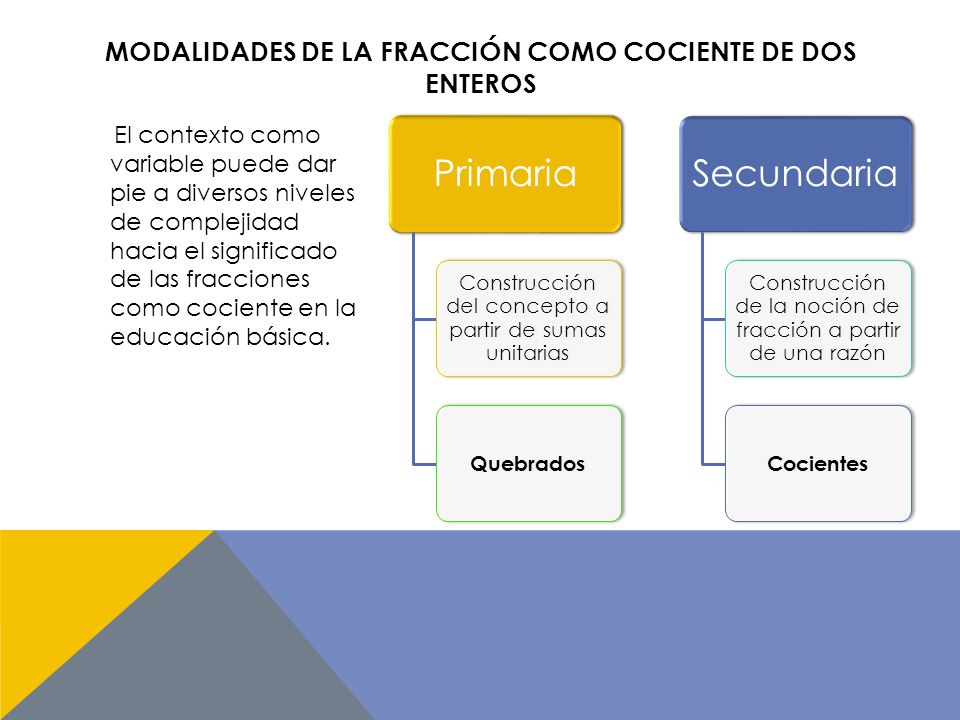 MODALIDADES DE LA FRACCIÓN COMO COCIENTE DE DOS ENTEROS

El contexto como variable puede dar pie a diversos niveles de complejidad hacia el significado de las fracciones como cociente en la educación básica.

Primaria

Construcción del concepto a partir de sumas unitarias

Quebrados

Secundaria

Construcción de la noción de fracción a partir de una razón

Cocientes